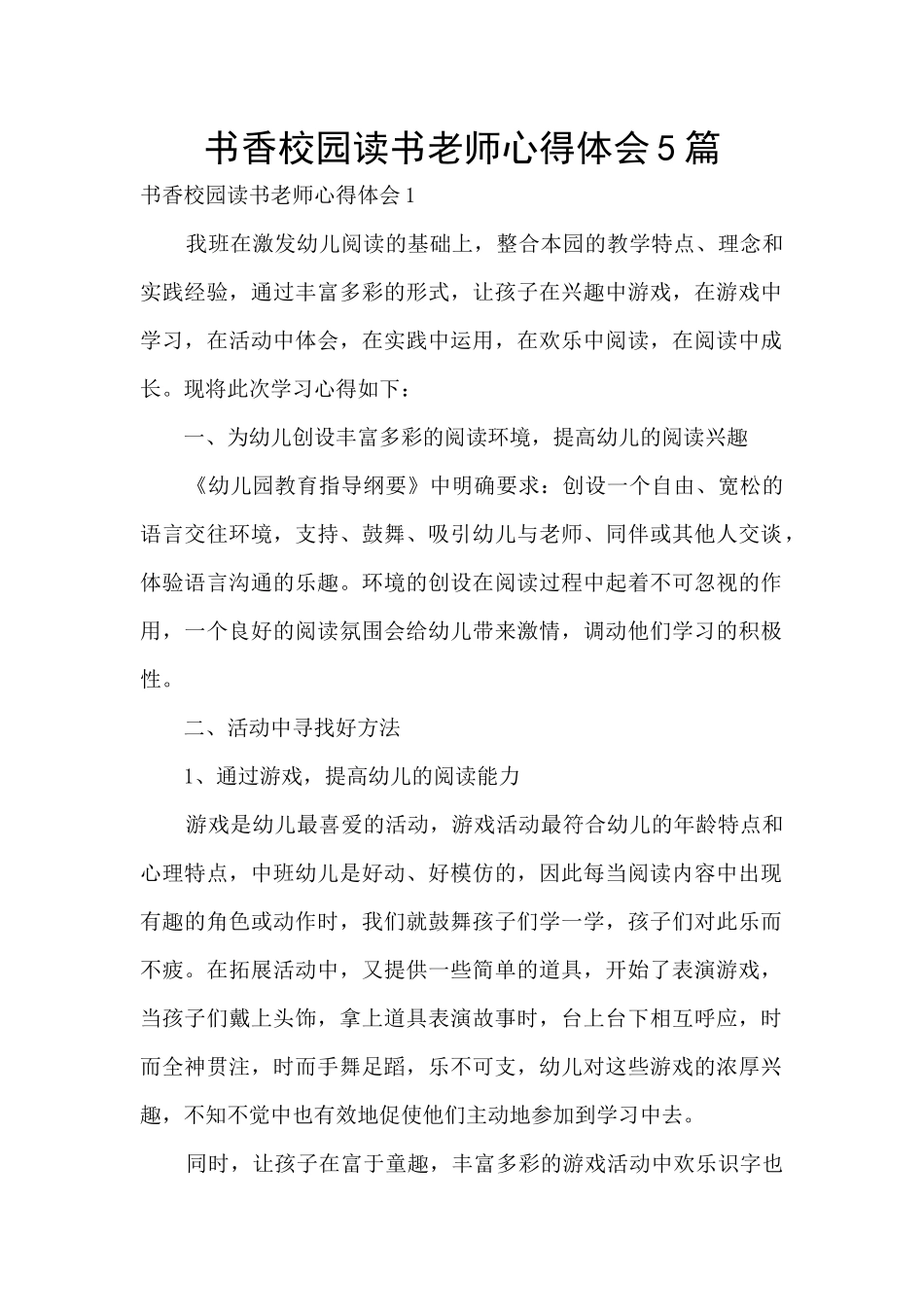 书香校园读书老师心得体会5篇

书香校园读书老师心得体会1

我班在激发幼儿阅读的基础上，整合本园的教学特点、理念和实践经验，通过丰富多彩的形式，让孩子在兴趣中游戏，在游戏中学习，在活动中体会，在实践中运用，在欢乐中阅读，在阅读中成长。现将此次学习心得如下：

一、为幼儿创设丰富多彩的阅读环境，提高幼儿的阅读兴趣

《幼儿园教育指导纲要》中明确要求：创设一个自由、宽松的语言交往环境，支持、鼓舞、吸引幼儿与老师、同伴或其他人交谈，体验语言沟通的乐趣。环境的创设在阅读过程中起着不可忽视的作用，一个良好的阅读氛围会给幼儿带来激情，调动他们学习的积极性。

二、活动中寻找好方法

1、通过游戏，提高幼儿的阅读能力

游戏是幼儿最喜爱的活动，游戏活动最符合幼儿的年龄特点和心理特点，中班幼儿是好动、好模仿的，因此每当阅读内容中出现有趣的角色或动作时，我们就鼓舞孩子们学一学，孩子们对此乐而不疲。在拓展活动中，又提供一些简单的道具，开始了表演游戏，当孩子们戴上头饰，拿上道具表演故事时，台上台下相互呼应，时而全神贯注，时而手舞足蹈，乐不可支，幼儿对这些游戏的浓厚兴趣，不知不觉中也有效地促使他们主动地参加到学习中去。

同时，让孩子在富于童趣，丰富多彩的游戏活动中欢乐识字也